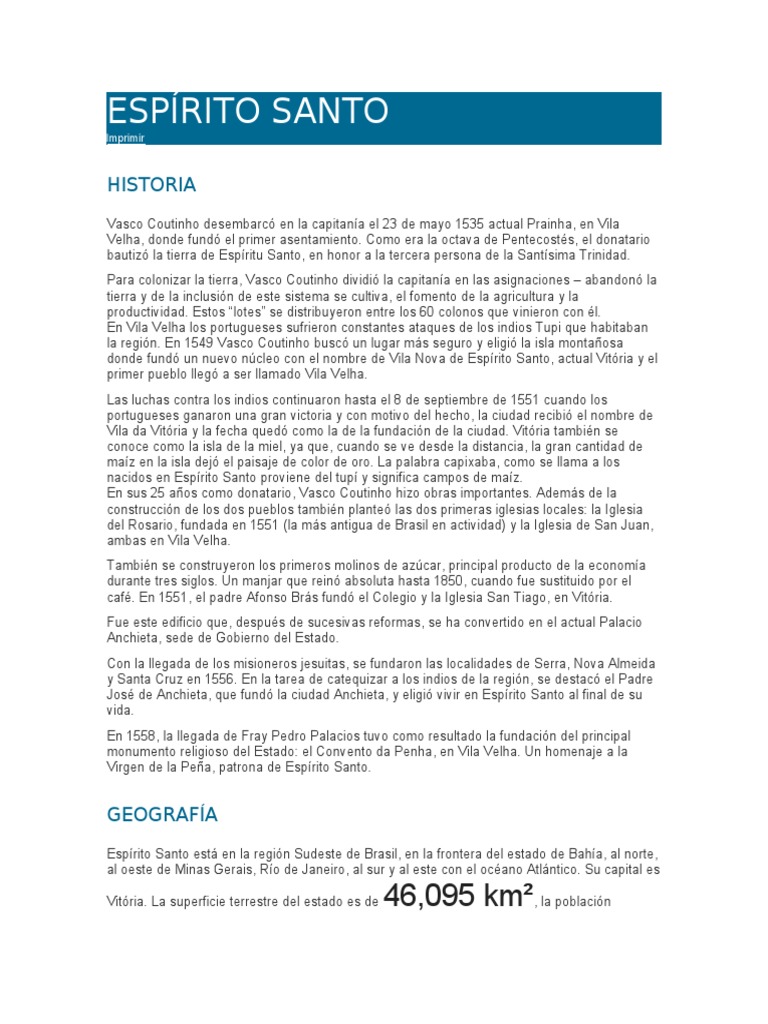 ESPÍRITO SANTO
Imprimir

HISTORIA

Vasco Coutinho desembarcó en la capitanía el 23 de mayo 1535 actual Prainha, en Vila Velha, donde fundó el primer asentamiento. Como era la octava de Pentecostés, el donatario bautizó la tierra de Espíritu Santo, en honor a la tercera persona de la Santísima Trinidad.

Para colonizar la tierra, Vasco Coutinho dividió la capitanía en las asignaciones – abandonó la tierra y de la inclusión de este sistema se cultiva, el fomento de la agricultura y la productividad. Estos "lotes" se distribuyeron entre los 60 colonos que vinieron con él.
En Vila Velha los portugueses sufrieron constantes ataques de los indios Tupi que habitaban la región. En 1549 Vasco Coutinho buscó un lugar más seguro y eligió la isla montañosa donde fundó un nuevo núcleo con el nombre de Vila Nova de Espírito Santo, actual Vitória y el primer pueblo llegó a ser llamado Vila Velha.

Las luchas contra los indios continuaron hasta el 8 de septiembre de 1551 cuando los portugueses ganaron una gran victoria y con motivo del hecho, la ciudad recibió el nombre de Vila da Vitória y la fecha quedó como la de la fundación de la ciudad. Vitória también se conoce como la isla de la miel, ya que, cuando se ve desde la distancia, la gran cantidad de maíz en la isla dejó el paisaje de color de oro. La palabra capixaba, como se llama a los nacidos en Espírito Santo proviene del tupí y significa campos de maíz.
En sus 25 años como donatario, Vasco Coutinho hizo obras importantes. Además de la construcción de los dos pueblos también planteó las dos primeras iglesias locales: la Iglesia del Rosario, fundada en 1551 (la más antigua de Brasil en actividad) y la Iglesia de San Juan, ambas en Vila Velha.

También se construyeron los primeros molinos de azúcar, principal producto de la economía durante tres siglos. Un manjar que reinó absoluta hasta 1850, cuando fue sustituido por el café. En 1551, el padre Afonso Brás fundó el Colegio y la Iglesia San Tiago, en Vitória.

Fue este edificio que, después de sucesivas reformas, se ha convertido en el actual Palacio Anchieta, sede de Gobierno del Estado.

Con la llegada de los misioneros jesuitas, se fundaron las localidades de Serra, Nova Almeida y Santa Cruz en 1556. En la tarea de catequizar a los indios de la región, se destacó el Padre José de Anchieta, que fundó la ciudad Anchieta, y eligió vivir en Espírito Santo al final de su vida.

En 1558, la llegada de Fray Pedro Palacios tuvo como resultado la fundación del principal monumento religioso del Estado: el Convento da Penha, en Vila Velha. Un homenaje a la Virgen de la Peña, patrona de Espírito Santo.

GEOGRAFÍA

Espírito Santo está en la región Sudeste de Brasil, en la frontera del estado de Bahía, al norte, al oeste de Minas Gerais, Río de Janeiro, al sur y al este con el océano Atlántico. Su capital es Vitória. La superficie terrestre del estado es de 46,095 km², la población